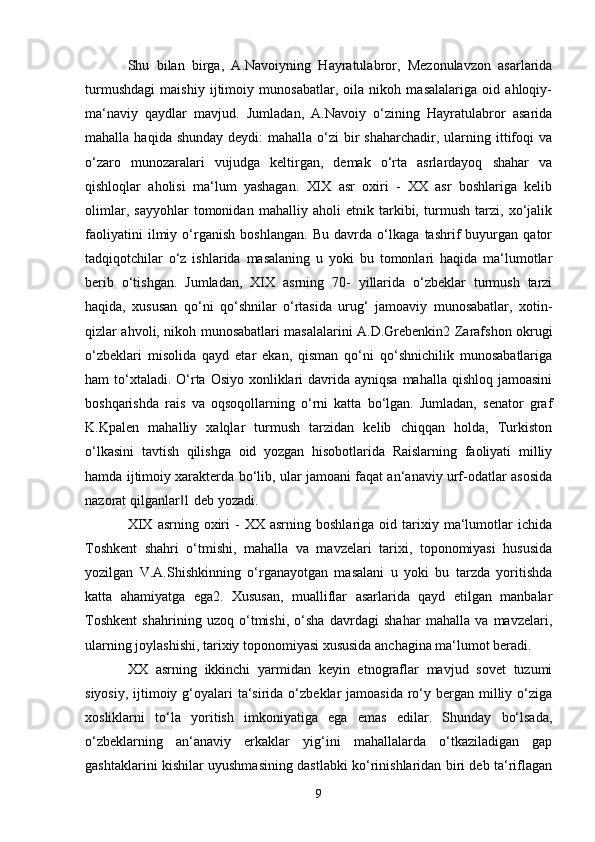 Shu bilan birga, A.Navoiyning Hayratulabror, Mezonulavzon asarlarida turmushdagi maishiy ijtimoiy munosabatlar, oila nikoh masalalariga oid ahloqiy-ma‘naviy qaydlar mavjud. Jumladan, A.Navoiy o‘zining Hayratulabror asarida mahalla haqida shunday deydi: mahalla o‘zi bir shaharchadir, ularning ittifoqi va o‘zaro munozaralari vujudga keltirgan, demak o‘rta asrlardayoq shahar va qishloqlar aholisi ma‘lum yashagan. XIX asr oxiri - XX asr boshlariga kelib olimlar, sayyohlar tomonidan mahalliy aholi etnik tarkibi, turmush tarzi, xo‘jalik faoliyatini ilmiy o‘rganish boshlangan. Bu davrda o‘lkaga tashrif buyurgan qator tadqiqotchilar o‘z ishlarida masalaning u yoki bu tomonlari haqida ma‘lumotlar berib o‘tishgan. Jumladan, XIX asrning 70- yillarida o‘zbeklar turmush tarzi haqida, xususan qo‘ni qo‘shnilar o‘rtasida urug‘ jamoaviy munosabatlar, xotin-qizlar ahvoli, nikoh munosabatlari masalalarini A.D.Grebenkin2 Zarafshon okrugi o‘zbeklari misolida qayd etar ekan, qisman qo‘ni qo‘shnichilik munosabatlariga ham to‘xtaladi. O‘rta Osiyo xonliklari davrida ayniqsa mahalla qishloq jamoasini boshqarishda rais va oqsoqollarning o‘rni katta bo‘lgan. Jumladan, senator graf K.Kpalen mahalliy xalqlar turmush tarzidan kelib chiqqan holda, Turkiston o‘lkasini tavtish qilishga oid yozgan hisobotlarida Raislarning faoliyati milliy hamda ijtimoiy xarakterda bo‘lib, ular jamoani faqat an‘anaviy urf-odatlar asosida nazorat qilganlar‖1 deb yozadi.

XIX asrning oxiri - XX asrning boshlariga oid tarixiy ma‘lumotlar ichida Toshkent shahri o‘tmishi, mahalla va mavzelari tarixi, toponomiyasi hususida yozilgan V.A.Shishkinning o‘rganayotgan masalani u yoki bu tarzda yoritishda katta ahamiyatga ega2. Xususan, mualliflar asarlarida qayd etilgan manbalar Toshkent shahrining uzoq o‘tmishi, o‘sha davrdagi shahar mahalla va mavzelari, ularning joylashishi, tarixiy toponomiyasi xususida anchagina ma‘lumot beradi.

XX asrning ikkinchi yarmidan keyin etnograflar mavjud sovet tuzumi siyosiy, ijtimoiy g‘oyalari ta‘sirida o‘zbeklar jamoasida ro‘y bergan milliy o‘ziga xosliklarni to‘la yoritish imkoniyatiga ega emas edilar. Shunday bo‘lsada, o‘zbeklarning an‘anaviy erkaklar yig‘ini mahallalarda o‘tkaziladigan gap gashtaklarini kishilar uyushmasining dastlabki ko‘rinishlaridan biri deb ta‘riflagan

9